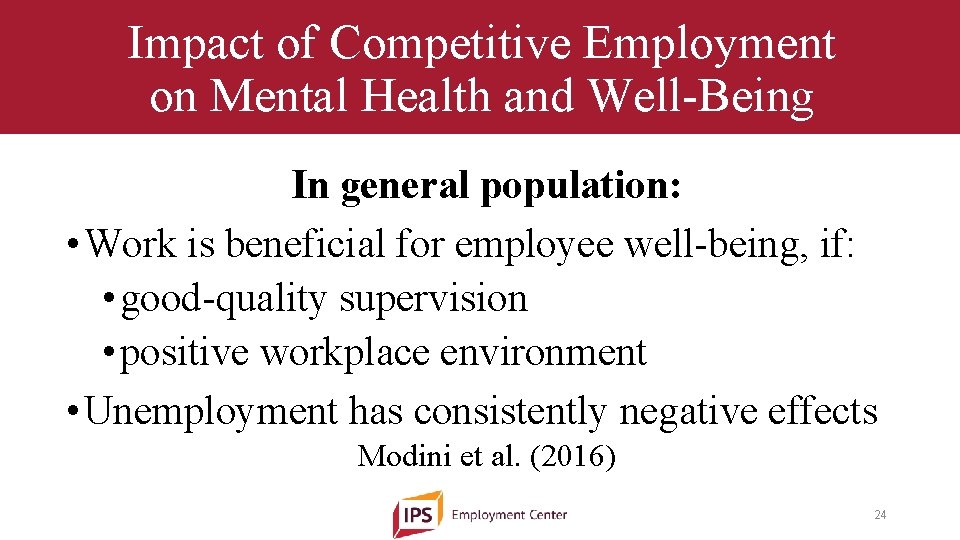 Impact of Competitive Employment on Mental Health and Well-Being

In general population:

• Work is beneficial for employee well-being, if:
  • good-quality supervision
  • positive workplace environment
• Unemployment has consistently negative effects

Modini et al. (2016)

IPS Employment Center

24